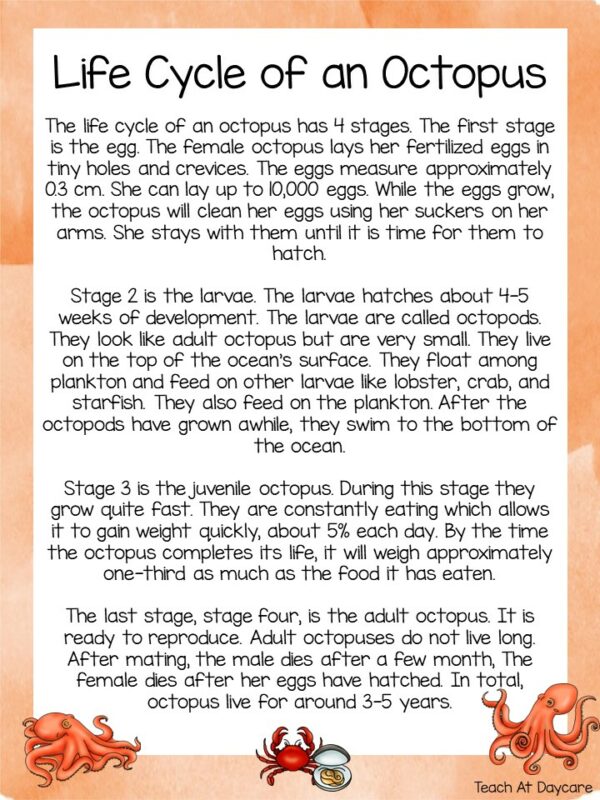 Life Cycle of an Octopus

The life cycle of an octopus has 4 stages. The first stage is the egg. The female octopus lays her fertilized eggs in tiny holes and crevices. The eggs measure approximately 0.3 cm. She can lay up to 10,000 eggs. While the eggs grow, the octopus will clean her eggs using her suckers on her arms. She stays with them until it is time for them to hatch.

Stage 2 is the larvae. The larvae hatches about 4-5 weeks of development. The larvae are called octopods. They look like adult octopus but are very small. They live on the top of the ocean's surface. They float among plankton and feed on other larvae like lobster, crab, and starfish. They also feed on the plankton. After the octopods have grown awhile, they swim to the bottom of the ocean.

Stage 3 is the juvenile octopus. During this stage they grow quite fast. They are constantly eating which allows it to gain weight quickly, about 5% each day. By the time the octopus completes its life, it will weigh approximately one-third as much as the food it has eaten.

The last stage, stage four, is the adult octopus. It is ready to reproduce. Adult octopuses do not live long. After mating, the male dies after a few month, The female dies after her eggs have hatched. In total, octopus live for around 3-5 years.

Teach At Daycare